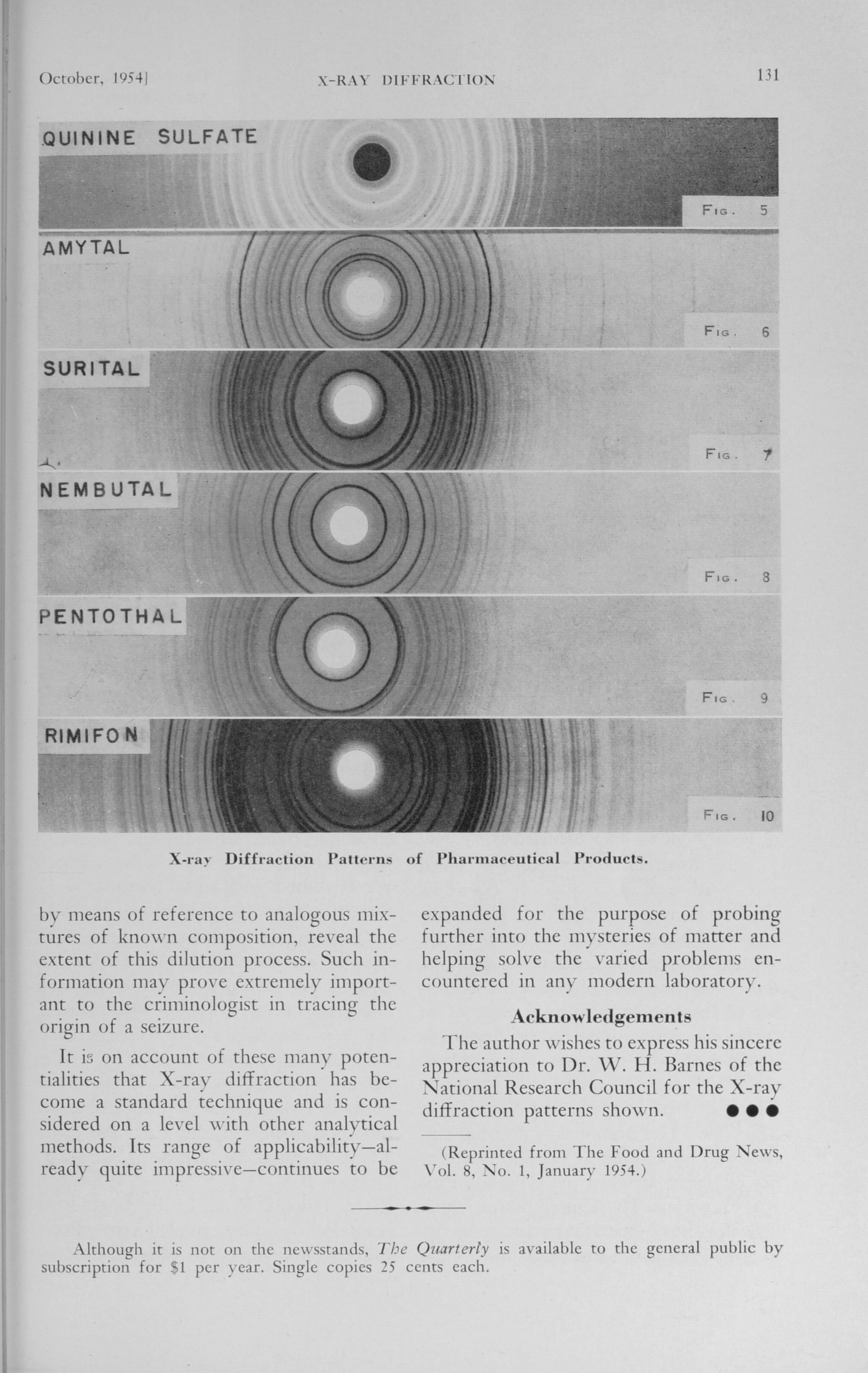 October, 1954]

X-RAY DIFFRACTION

131

QUININE SULFATE

FIG. 5

AMYTAL

FIG. 6

SURITAL

FIG. 7

NEMBUTAL

FIG. 8

PENTOTHAL

FIG. 9

RIMIFON

FIG. 10

X-ray Diffraction Patterns of Pharmaceutical Products.

by means of reference to analogous mixtures of known composition, reveal the extent of this dilution process. Such information may prove extremely important to the criminologist in tracing the origin of a seizure.

It is on account of these many potentialities that X-ray diffraction has become a standard technique and is considered on a level with other analytical methods. Its range of applicability—already quite impressive—continues to be expanded for the purpose of probing further into the mysteries of matter and helping solve the varied problems encountered in any modern laboratory.

Acknowledgements

The author wishes to express his sincere appreciation to Dr. W. H. Barnes of the National Research Council for the X-ray diffraction patterns shown. ●●●

(Reprinted from The Food and Drug News, Vol. 8, No. 1, January 1954.)

Although it is not on the newsstands, The Quarterly is available to the general public by subscription for $1 per year. Single copies 25 cents each.